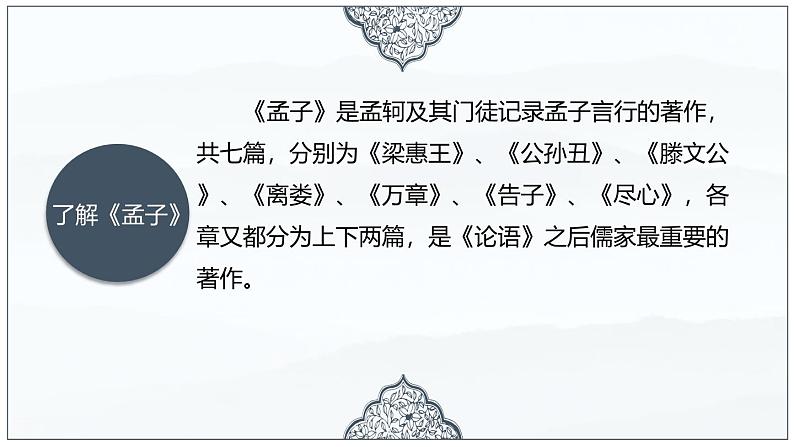 了解《孟子》

《孟子》是孟轲及其门徒记录孟子言行的著作，共七篇，分别为《梁惠王》、《公孙丑》、《滕文公》、《离娄》、《万章》、《告子》、《尽心》，各章又都分为上下两篇，是《论语》之后儒家最重要的著作。